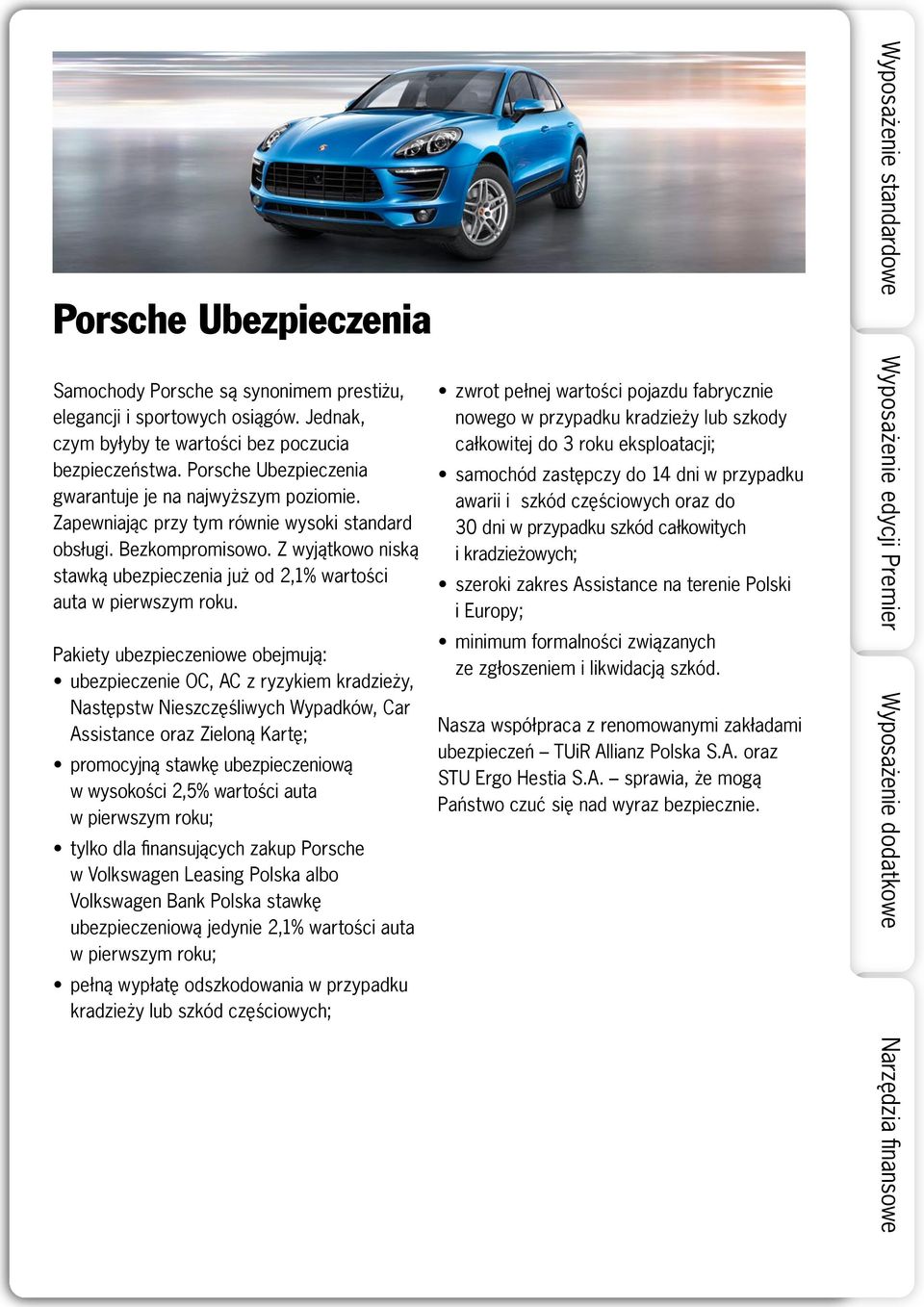 Porsche Ubezpieczenia

Samochody Porsche są synonimem prestiżu, elegancji i sportowych osiągów. Jednak, czym byłyby te wartości bez poczucia bezpieczeństwa. Porsche Ubezpieczenia gwarantuje je na najwyższym poziomie. Zapewniając przy tym równie wysoki standard obsługi. Bezkompromisowo. Z wyjątkowo niską stawką ubezpieczenia już od 2,1% wartości auta w pierwszym roku.

Pakiety ubezpieczeniowe obejmują:
• ubezpieczenie OC, AC z ryzykiem kradzieży, Następstw Nieszczęśliwych Wypadków, Car Assistance oraz Zieloną Kartę;
• promocyjną stawkę ubezpieczeniową w wysokości 2,5% wartości auta w pierwszym roku;
• tylko dla finansujących zakup Porsche w Volkswagen Leasing Polska albo Volkswagen Bank Polska stawkę ubezpieczeniową jedynie 2,1% wartości auta w pierwszym roku;
• pełną wypłatę odszkodowania w przypadku kradzieży lub szkód częściowych;
• zwrot pełnej wartości pojazdu fabrycznie nowego w przypadku kradzieży lub szkody całkowitej do 3 roku eksploatacji;
• samochód zastępczy do 14 dni w przypadku awarii i szkód częściowych oraz do 30 dni w przypadku szkód całkowitych i kradzieżowych;
• szeroki zakres Assistance na terenie Polski i Europy;
• minimum formalności związanych ze zgłoszeniem i likwidacją szkód.

Nasza współpraca z renomowanymi zakładami ubezpieczeń – TUiR Allianz Polska S.A. oraz STU Ergo Hestia S.A. – sprawia, że mogą Państwo czuć się nad wyraz bezpiecznie.

Wyposażenie standardowe
Wyposażenie edycji Premier
Wyposażenie dodatkowe
Narzędzia finansowe